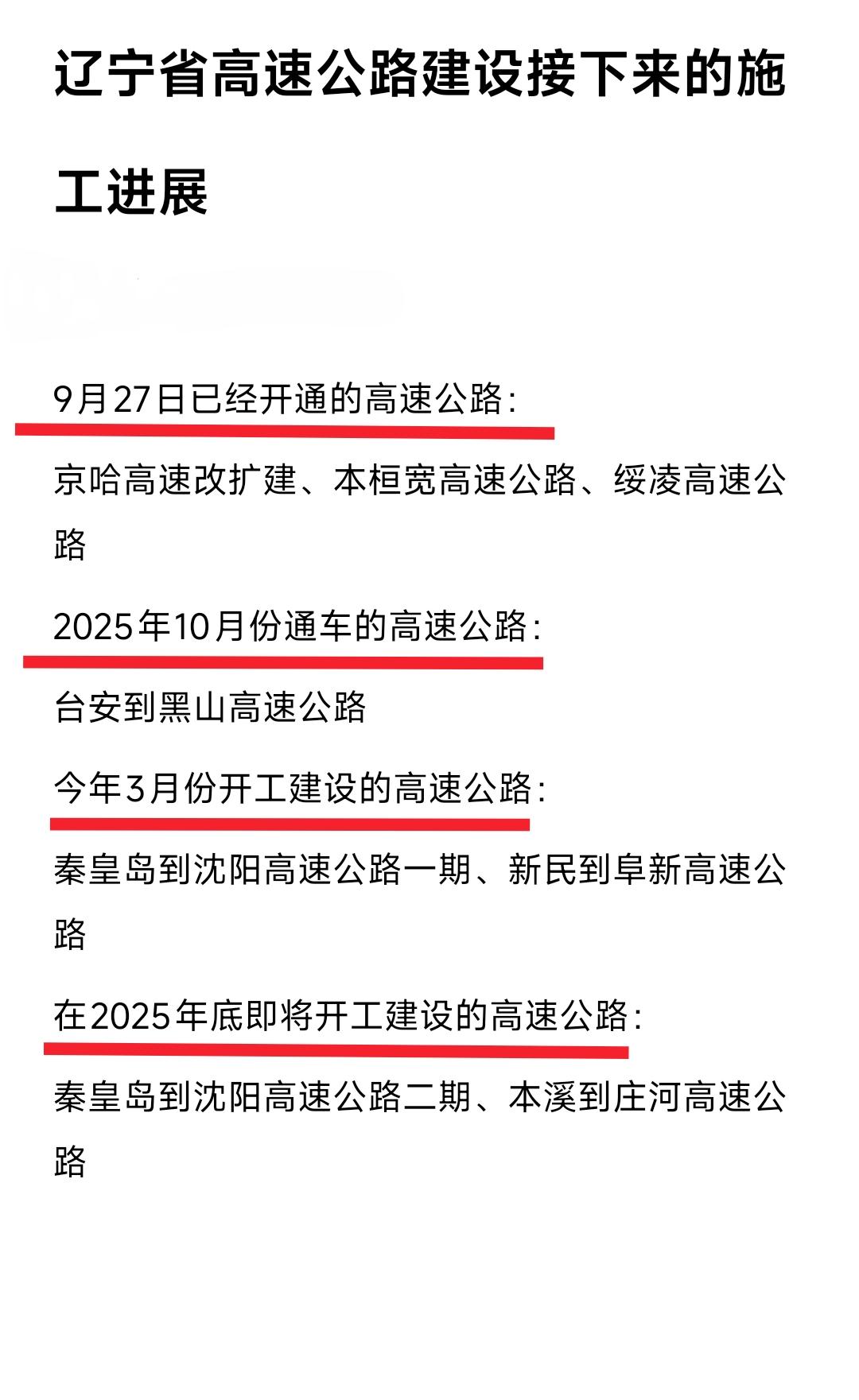 辽宁省高速公路建设接下来的施工进展

9月27日已经开通的高速公路：

京哈高速改扩建、本桓宽高速公路、绥凌高速公路

2025年10月份通车的高速公路：

台安到黑山高速公路

今年3月份开工建设的高速公路：

秦皇岛到沈阳高速公路一期、新民到阜新高速公路

在2025年底即将开工建设的高速公路：

秦皇岛到沈阳高速公路二期、本溪到庄河高速公路